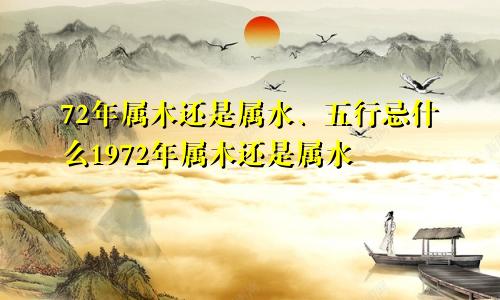 72年属木还是属水、五行忌什么1972年属木还是属水